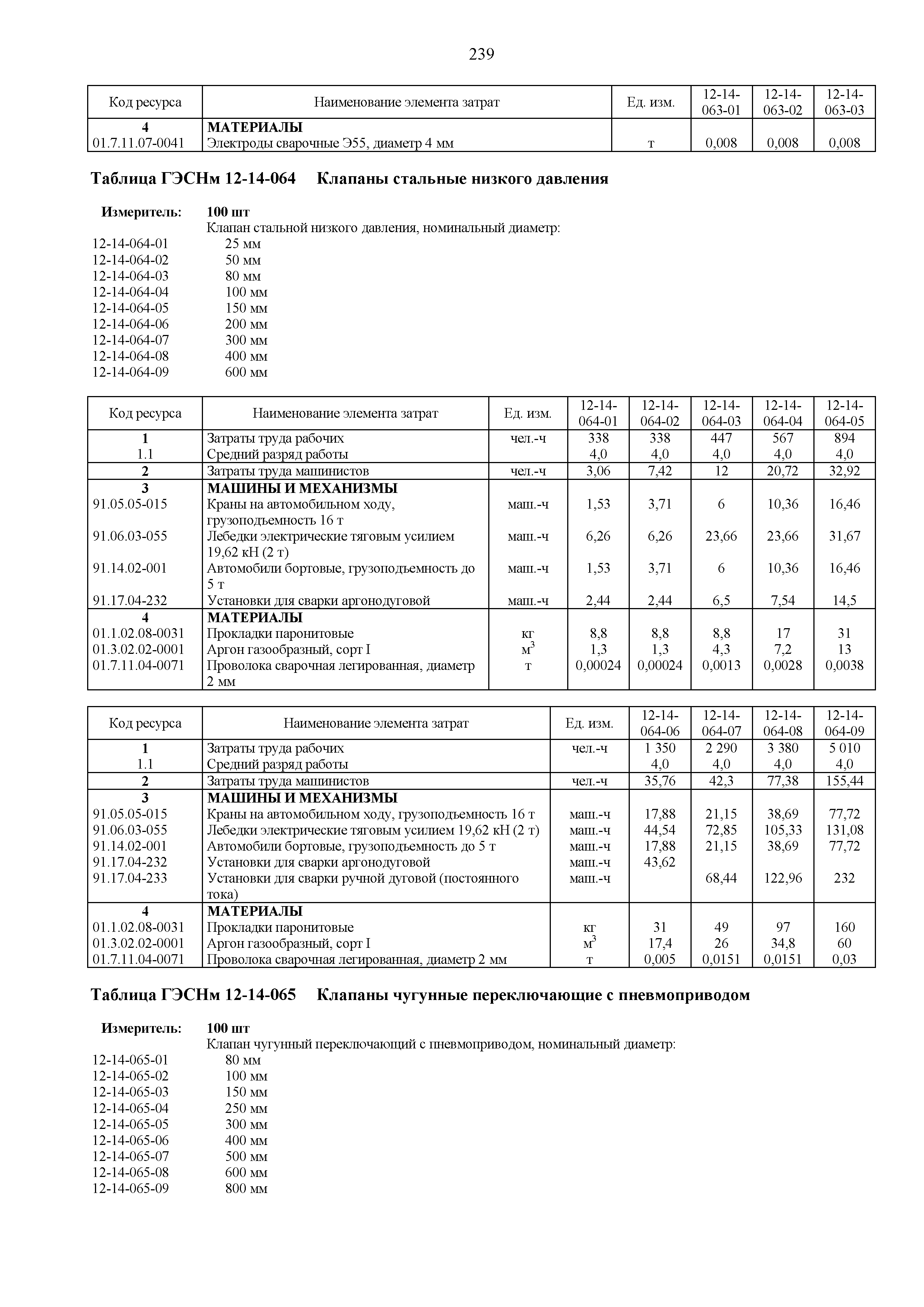 239

| Код ресурса | Наименование элемента затрат | Ед. изм. | 12-14-063-01 | 12-14-063-02 | 12-14-063-03 |
|---|---|---|---|---|---|
| 4 | МАТЕРИАЛЫ | | | | |
| 01.7.11.07-0041 | Электроды сварочные Э55, диаметр 4 мм | т | 0,008 | 0,008 | 0,008 |

Таблица ГЭСНм 12-14-064 Клапаны стальные низкого давления

Измеритель: 100 шт
Клапан стальной низкого давления, номинальный диаметр:
12-14-064-01 25 мм
12-14-064-02 50 мм
12-14-064-03 80 мм
12-14-064-04 100 мм
12-14-064-05 150 мм
12-14-064-06 200 мм
12-14-064-07 300 мм
12-14-064-08 400 мм
12-14-064-09 600 мм

| Код ресурса | Наименование элемента затрат | Ед. изм. | 12-14-064-01 | 12-14-064-02 | 12-14-064-03 | 12-14-064-04 | 12-14-064-05 |
|---|---|---|---|---|---|---|---|
| 1 | Затраты труда рабочих | чел.-ч | 338 | 338 | 447 | 567 | 894 |
| 1.1 | Средний разряд работы | | 4,0 | 4,0 | 4,0 | 4,0 | 4,0 |
| 2 | Затраты труда машинистов | чел.-ч | 3,06 | 7,42 | 12 | 20,72 | 32,92 |
| 3 | МАШИНЫ И МЕХАНИЗМЫ | | | | | | |
| 91.05.05-015 | Краны на автомобильном ходу, грузоподъемность 16 т | маш.-ч | 1,53 | 3,71 | 6 | 10,36 | 16,46 |
| 91.06.03-055 | Лебедки электрические тяговым усилием 19,62 кН (2 т) | маш.-ч | 6,26 | 6,26 | 23,66 | 23,66 | 31,67 |
| 91.14.02-001 | Автомобили бортовые, грузоподъемность до 5 т | маш.-ч | 1,53 | 3,71 | 6 | 10,36 | 16,46 |
| 91.17.04-232 | Установки для сварки аргонодуговой | маш.-ч | 2,44 | 2,44 | 6,5 | 7,54 | 14,5 |
| 4 | МАТЕРИАЛЫ | | | | | | |
| 01.1.02.08-0031 | Прокладки паронитовые | кг | 8,8 | 8,8 | 8,8 | 17 | 31 |
| 01.3.02.02-0001 | Аргон газообразный, сорт I | $м^3$ | 1,3 | 1,3 | 4,3 | 7,2 | 13 |
| 01.7.11.04-0071 | Проволока сварочная легированная, диаметр 2 мм | т | 0,00024 | 0,00024 | 0,0013 | 0,0028 | 0,0038 |

| Код ресурса | Наименование элемента затрат | Ед. изм. | 12-14-064-06 | 12-14-064-07 | 12-14-064-08 | 12-14-064-09 |
|---|---|---|---|---|---|---|
| 1 | Затраты труда рабочих | чел.-ч | 1 350 | 2 290 | 3 380 | 5 010 |
| 1.1 | Средний разряд работы | | 4,0 | 4,0 | 4,0 | 4,0 |
| 2 | Затраты труда машинистов | чел.-ч | 35,76 | 42,3 | 77,38 | 155,44 |
| 3 | МАШИНЫ И МЕХАНИЗМЫ | | | | | |
| 91.05.05-015 | Краны на автомобильном ходу, грузоподъемность 16 т | маш.-ч | 17,88 | 21,15 | 38,69 | 77,72 |
| 91.06.03-055 | Лебедки электрические тяговым усилием 19,62 кН (2 т) | маш.-ч | 44,54 | 72,85 | 105,33 | 131,08 |
| 91.14.02-001 | Автомобили бортовые, грузоподъемность до 5 т | маш.-ч | 17,88 | 21,15 | 38,69 | 77,72 |
| 91.17.04-232 | Установки для сварки аргонодуговой | маш.-ч | 43,62 | | | |
| 91.17.04-233 | Установки для сварки ручной дуговой (постоянного тока) | маш.-ч | | 68,44 | 122,96 | 232 |
| 4 | МАТЕРИАЛЫ | | | | | |
| 01.1.02.08-0031 | Прокладки паронитовые | кг | 31 | 49 | 97 | 160 |
| 01.3.02.02-0001 | Аргон газообразный, сорт I | $м^3$ | 17,4 | 26 | 34,8 | 60 |
| 01.7.11.04-0071 | Проволока сварочная легированная, диаметр 2 мм | т | 0,005 | 0,0151 | 0,0151 | 0,03 |

Таблица ГЭСНм 12-14-065 Клапаны чугунные переключающие с пневмоприводом

Измеритель: 100 шт
Клапан чугунный переключающий с пневмоприводом, номинальный диаметр:
12-14-065-01 80 мм
12-14-065-02 100 мм
12-14-065-03 150 мм
12-14-065-04 250 мм
12-14-065-05 300 мм
12-14-065-06 400 мм
12-14-065-07 500 мм
12-14-065-08 600 мм
12-14-065-09 800 мм